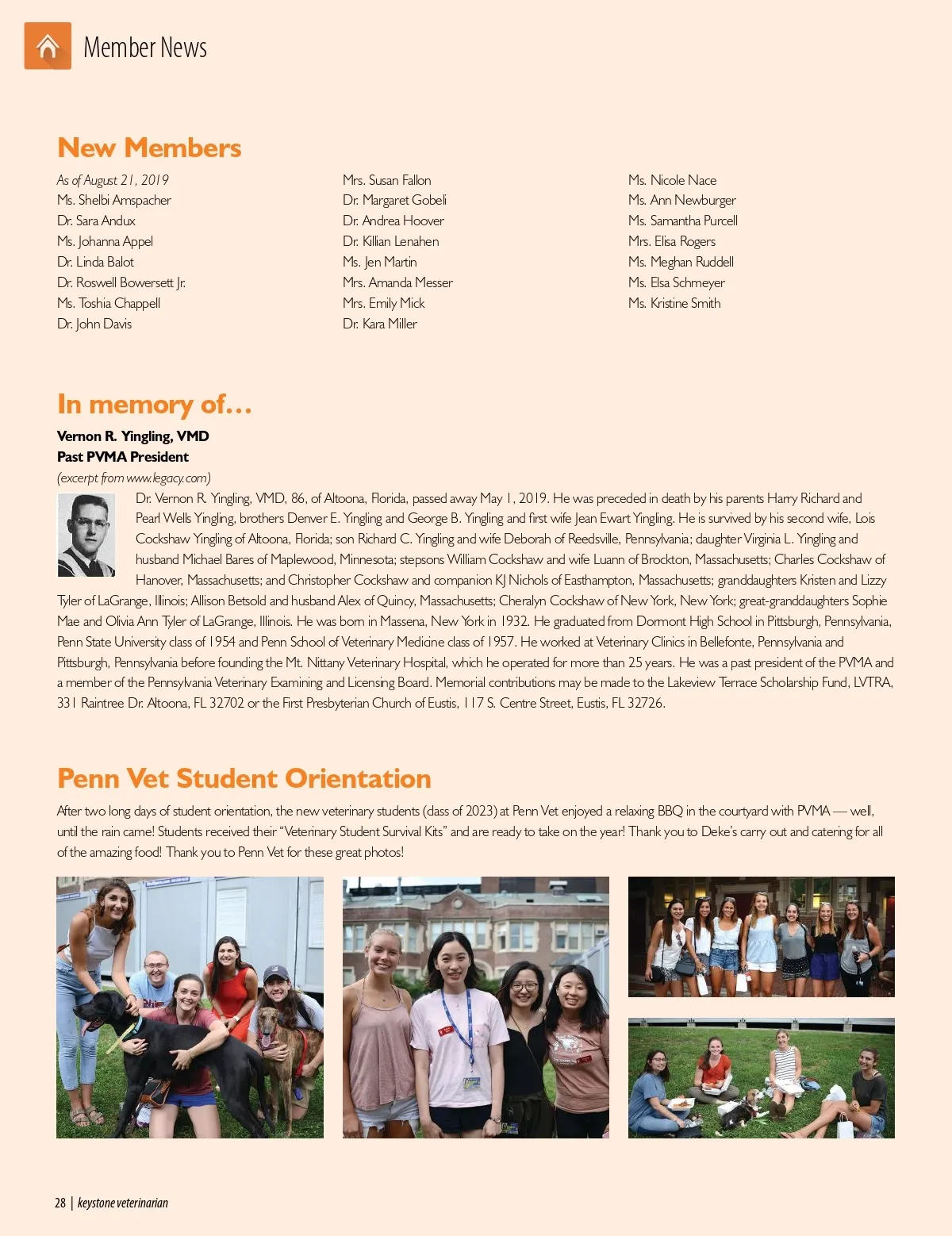 Member News

New Members

As of August 21, 2019
Ms. Shelbi Amspacher
Dr. Sara Andux
Ms. Johanna Appel
Dr. Linda Balot
Dr. Roswell Bowersett Jr.
Ms. Toshia Chappell
Dr. John Davis

Mrs. Susan Fallon
Dr. Margaret Gobeli
Dr. Andrea Hoover
Dr. Killian Lenahen
Ms. Jen Martin
Mrs. Amanda Messer
Mrs. Emily Mick
Dr. Kara Miller

Ms. Nicole Nace
Ms. Ann Newburger
Ms. Samantha Purcell
Mrs. Elisa Rogers
Ms. Meghan Ruddell
Ms. Elsa Schmeyer
Ms. Kristine Smith

In memory of…

Vernon R. Yingling, VMD
Past PVMA President
(excerpt from www.legacy.com)

Dr. Vernon R. Yingling, VMD, 86, of Altoona, Florida, passed away May 1, 2019. He was preceded in death by his parents Harry Richard and Pearl Wells Yingling, brothers Denver E. Yingling and George B. Yingling and first wife Jean Ewart Yingling. He is survived by his second wife, Lois Cockshaw Yingling of Altoona, Florida; son Richard C. Yingling and wife Deborah of Reedsville, Pennsylvania; daughter Virginia L. Yingling and husband Michael Bares of Maplewood, Minnesota; stepsons William Cockshaw and wife Luann of Brockton, Massachusetts; Charles Cockshaw of Hanover, Massachusetts; and Christopher Cockshaw and companion KJ Nichols of Easthampton, Massachusetts; granddaughters Kristen and Lizzy Tyler of LaGrange, Illinois; Allison Betsold and husband Alex of Quincy, Massachusetts; Cheralyn Cockshaw of New York, New York; great-granddaughters Sophie Mae and Olivia Ann Tyler of LaGrange, Illinois. He was born in Massena, New York in 1932. He graduated from Dormont High School in Pittsburgh, Pennsylvania, Penn State University class of 1954 and Penn School of Veterinary Medicine class of 1957. He worked at Veterinary Clinics in Bellefonte, Pennsylvania and Pittsburgh, Pennsylvania before founding the Mt. Nittany Veterinary Hospital, which he operated for more than 25 years. He was a past president of the PVMA and a member of the Pennsylvania Veterinary Examining and Licensing Board. Memorial contributions may be made to the Lakeview Terrace Scholarship Fund, LVTRA, 331 Raintree Dr. Altoona, FL 32702 or the First Presbyterian Church of Eustis, 117 S. Centre Street, Eustis, FL 32726.

Penn Vet Student Orientation

After two long days of student orientation, the new veterinary students (class of 2023) at Penn Vet enjoyed a relaxing BBQ in the courtyard with PVMA — well, until the rain came! Students received their “Veterinary Student Survival Kits” and are ready to take on the year! Thank you to Deke’s carry out and catering for all of the amazing food! Thank you to Penn Vet for these great photos!

28 | keystone veterinarian